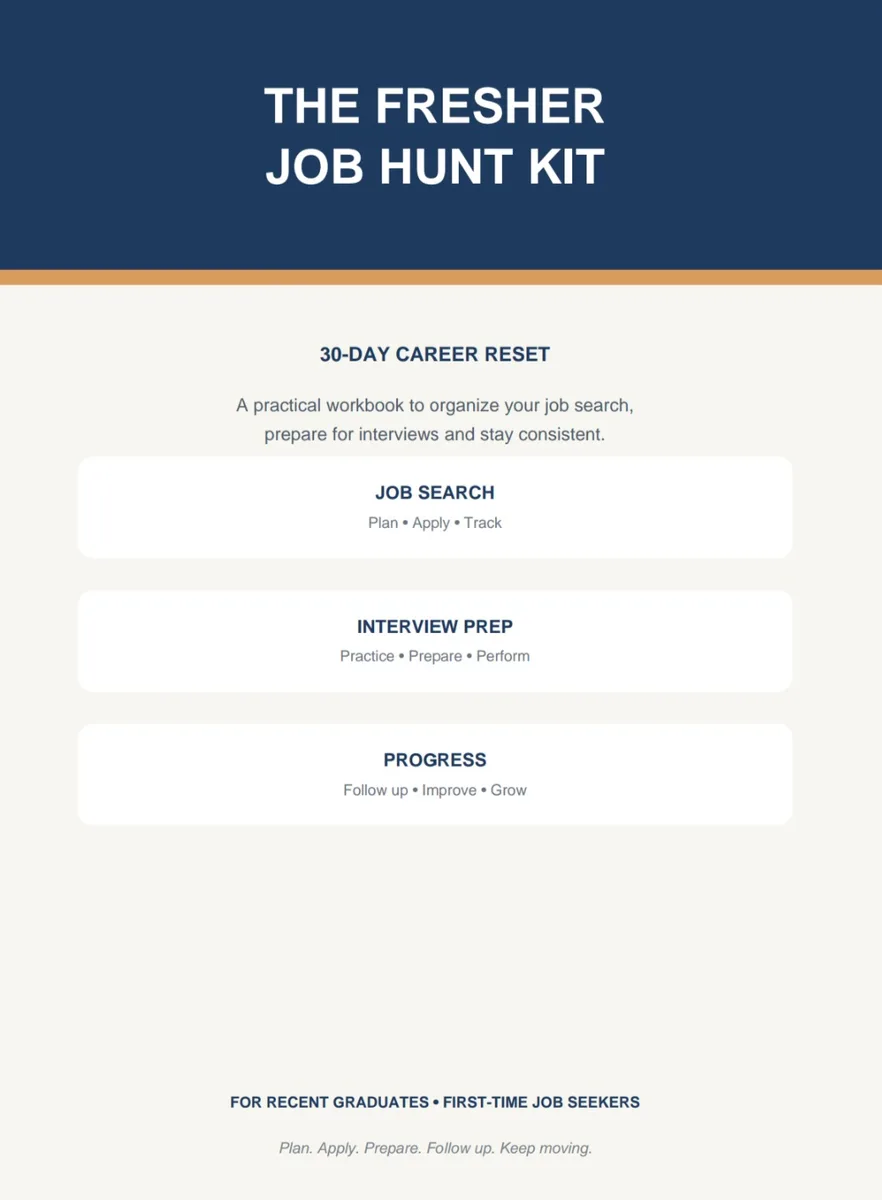 THE FRESHER JOB HUNT KIT

30-DAY CAREER RESET

A practical workbook to organize your job search, prepare for interviews and stay consistent.

JOB SEARCH
Plan • Apply • Track

INTERVIEW PREP
Practice • Prepare • Perform

PROGRESS
Follow up • Improve • Grow

FOR RECENT GRADUATES • FIRST-TIME JOB SEEKERS

Plan. Apply. Prepare. Follow up. Keep moving.